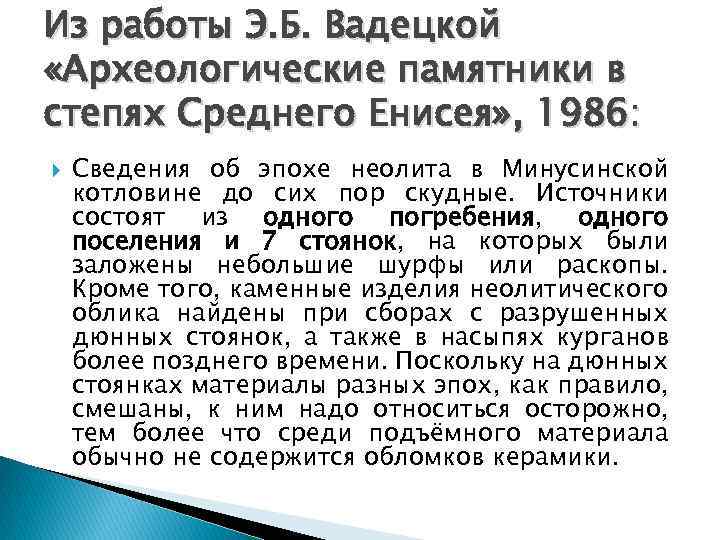 Из работы Э.Б. Вадецкой «Археологические памятники в степях Среднего Енисея», 1986:

Сведения об эпохе неолита в Минусинской котловине до сих пор скудные. Источники состоят из одного погребения, одного поселения и 7 стоянок, на которых были заложены небольшие шурфы или раскопы. Кроме того, каменные изделия неолитического облика найдены при сборах с разрушенных дюнных стоянок, а также в насыпях курганов более позднего времени. Поскольку на дюнных стоянках материалы разных эпох, как правило, смешаны, к ним надо относиться осторожно, тем более что среди подъёмного материала обычно не содержится обломков керамики.